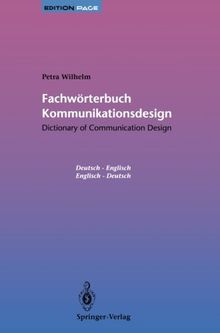 EDITION PAGE

Petra Wilhelm

Fachwörterbuch Kommunikationsdesign
Dictionary of Communication Design

Deutsch - Englisch
Englisch - Deutsch

Springer-Verlag